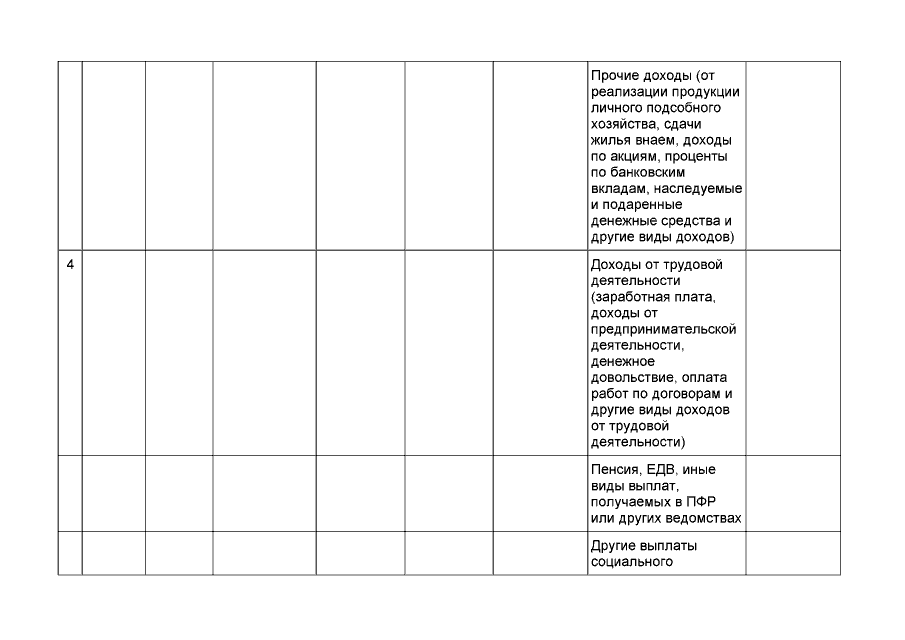 |  |  |  |  |  |  |  | Прочие доходы (от реализации продукции личного подсобного хозяйства, сдачи жилья внаем, доходы по акциям, проценты по банковским вкладам, наследуемые и подаренные денежные средства и другие виды доходов) |  |
|---|---|---|---|---|---|---|---|---|
| 4 |  |  |  |  |  |  | Доходы от трудовой деятельности (заработная плата, доходы от предпринимательской деятельности, денежное довольствие, оплата работ по договорам и другие виды доходов от трудовой деятельности) |  |
|  |  |  |  |  |  |  | Пенсия, ЕДВ, иные виды выплат, получаемых в ПФР или других ведомствах |  |
|  |  |  |  |  |  |  | Другие выплаты социального |  |